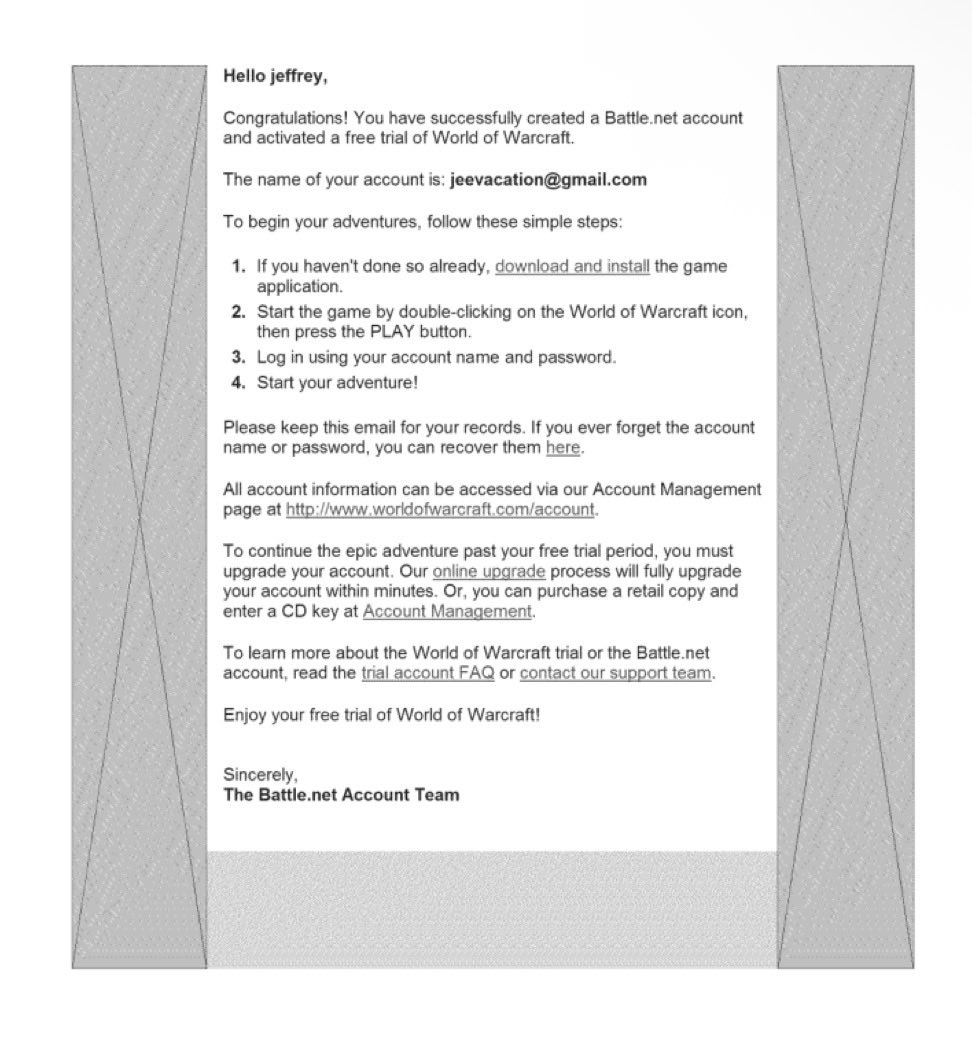 Hello jeffrey,

Congratulations! You have successfully created a Battle.net account and activated a free trial of World of Warcraft.

The name of your account is: jeevacation@gmail.com

To begin your adventures, follow these simple steps:

1. If you haven't done so already, download and install the game application.
2. Start the game by double-clicking on the World of Warcraft icon, then press the PLAY button.
3. Log in using your account name and password.
4. Start your adventure!

Please keep this email for your records. If you ever forget the account name or password, you can recover them here.

All account information can be accessed via our Account Management page at http://www.worldofwarcraft.com/account.

To continue the epic adventure past your free trial period, you must upgrade your account. Our online upgrade process will fully upgrade your account within minutes. Or, you can purchase a retail copy and enter a CD key at Account Management.

To learn more about the World of Warcraft trial or the Battle.net account, read the trial account FAQ or contact our support team.

Enjoy your free trial of World of Warcraft!

Sincerely,
The Battle.net Account Team